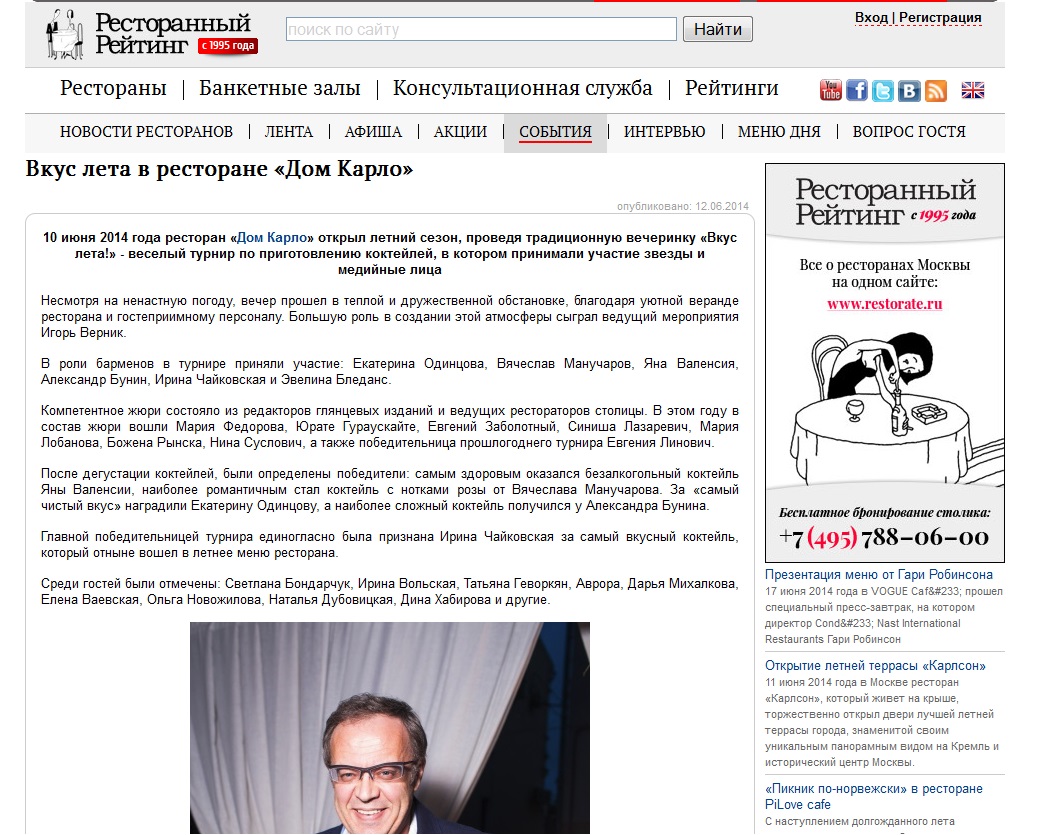 Ресторанный Рейтинг с 1995 года

поиск по сайту

Найти

Вход | Регистрация

Рестораны | Банкетные залы | Консультационная служба | Рейтинги

НОВОСТИ РЕСТОРАНОВ | ЛЕНТА | АФИША | АКЦИИ | СОБЫТИЯ | ИНТЕРВЬЮ | МЕНЮ ДНЯ | ВОПРОС ГОСТЯ

Вкус лета в ресторане «Дом Карло»

опубликовано: 12.06.2014

10 июня 2014 года ресторан «Дом Карло» открыл летний сезон, проведя традиционную вечеринку «Вкус лета!» - веселый турнир по приготовлению коктейлей, в котором принимали участие звезды и медийные лица

Несмотря на ненастную погоду, вечер прошел в теплой и дружественной обстановке, благодаря уютной веранде ресторана и гостеприимному персоналу. Большую роль в создании этой атмосферы сыграл ведущий мероприятия Игорь Верник.

В роли барменов в турнире приняли участие: Екатерина Одинцова, Вячеслав Манучаров, Яна Валенсия, Александр Бунин, Ирина Чайковская и Эвелина Бледанс.

Компетентное жюри состояло из редакторов глянцевых изданий и ведущих рестораторов столицы. В этом году в состав жюри вошли Мария Федорова, Юрате Гураускайте, Евгений Заболотный, Синиша Лазаревич, Мария Лобанова, Божена Рынска, Нина Суслович, а также победительница прошлогоднего турнира Евгения Линович.

После дегустации коктейлей, были определены победители: самым здоровым оказался безалкогольный коктейль Яны Валенсии, наиболее романтичным стал коктейль с нотками розы от Вячеслава Манучарова. За «самый чистый вкус» наградили Екатерину Одинцову, а наиболее сложный коктейль получился у Александра Бунина.

Главной победительницей турнира единогласно была признана Ирина Чайковская за самый вкусный коктейль, который отныне вошел в летнее меню ресторана.

Среди гостей были отмечены: Светлана Бондарчук, Ирина Вольская, Татьяна Геворкян, Аврора, Дарья Михалкова, Елена Ваевская, Ольга Новожилова, Наталья Дубовицкая, Дина Хабирова и другие.

Ресторанный Рейтинг с 1995 года

Все о ресторанах Москвы на одном сайте: www.restorate.ru

Бесплатное бронирование столика:
+7 (495) 788-06-00

Презентация меню от Гари Робинсона
17 июня 2014 года в VOGUE Caf&#233; прошел специальный пресс-завтрак, на котором директор Cond&#233; Nast International Restaurants Гари Робинсон

Открытие летней террасы «Карлсон»
11 июня 2014 года в Москве ресторан «Карлсон», который живет на крыше, торжественно открыл двери лучшей летней террасы города, знаменитой своим уникальным панорамным видом на Кремль и исторический центр Москвы.

«Пикник по-норвежски» в ресторане PiLove cafe
С наступлением долгожданного лета